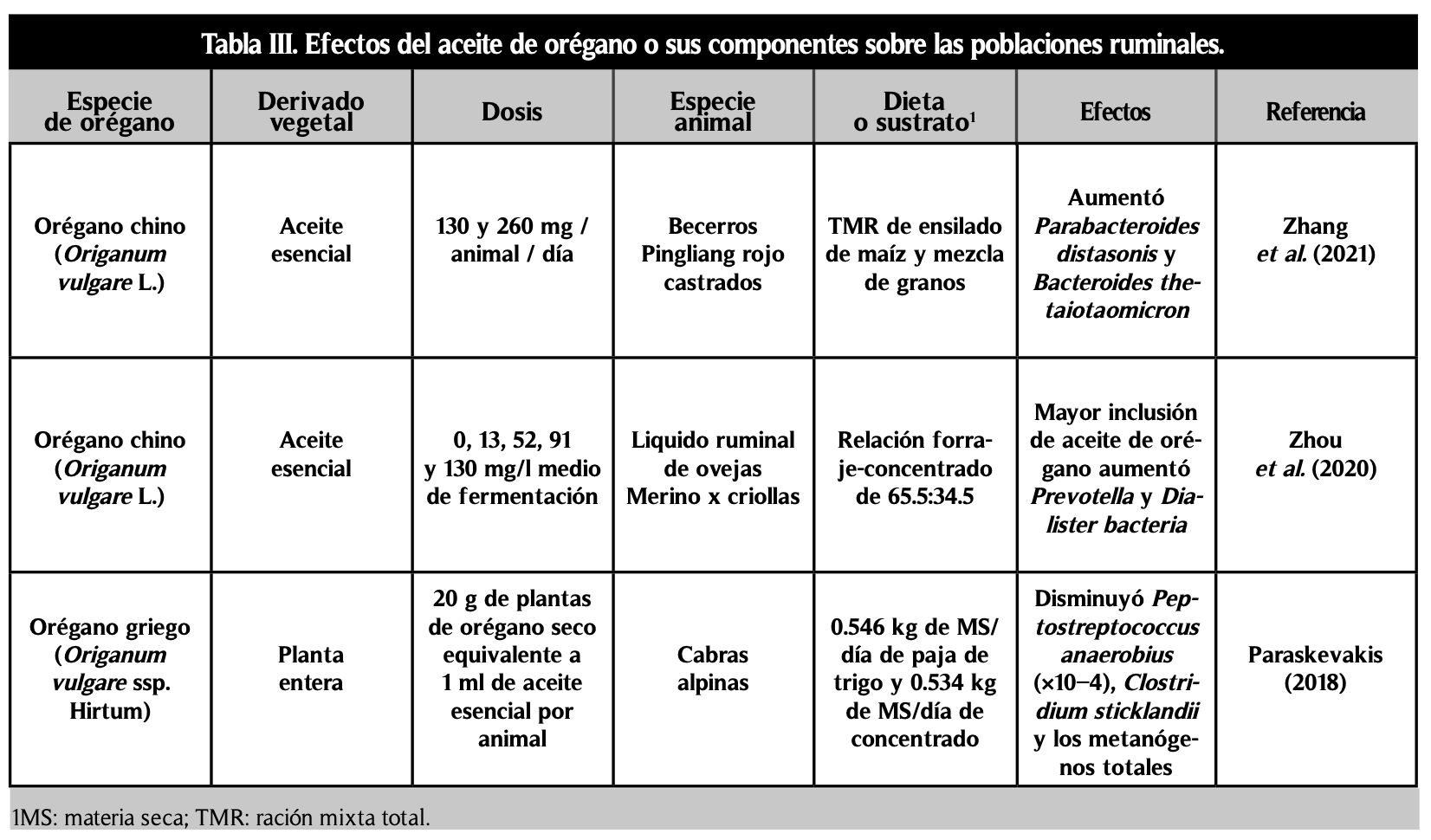 Tabla III. Efectos del aceite de orégano o sus componentes sobre las poblaciones ruminales.

| Especie de orégano | Derivado vegetal | Dosis | Especie animal | Dieta o sustrato$^{1}$ | Efectos | Referencia |
|---|---|---|---|---|---|---|
| Orégano chino (Origanum vulgare L.) | Aceite esencial | 130 y 260 mg / animal / día | Becerros Pingliang rojo castrados | TMR de ensilado de maíz y mezcla de granos | Aumentó Parabacteroides distasonis y Bacteroides thetaiotaomicron | Zhang et al. (2021) |
| Orégano chino (Origanum vulgare L.) | Aceite esencial | 0, 13, 52, 91 y 130 mg/l medio de fermentación | Liquido ruminal de ovejas Merino x criollas | Relación forraje-concentrado de 65.5:34.5 | Mayor inclusión de aceite de orégano aumentó Prevotella y Dialister bacteria | Zhou et al. (2020) |
| Orégano griego (Origanum vulgare ssp. Hirtum) | Planta entera | 20 g de plantas de orégano seco equivalente a 1 ml de aceite esencial por animal | Cabras alpinas | 0.546 kg de MS/ día de paja de trigo y 0.534 kg de MS/día de concentrado | Disminuyó Peptostreptococcus anaerobius (×10−4), Clostridium sticklandii y los metanógenos totales | Paraskevakis (2018) |

1MS: materia seca; TMR: ración mixta total.